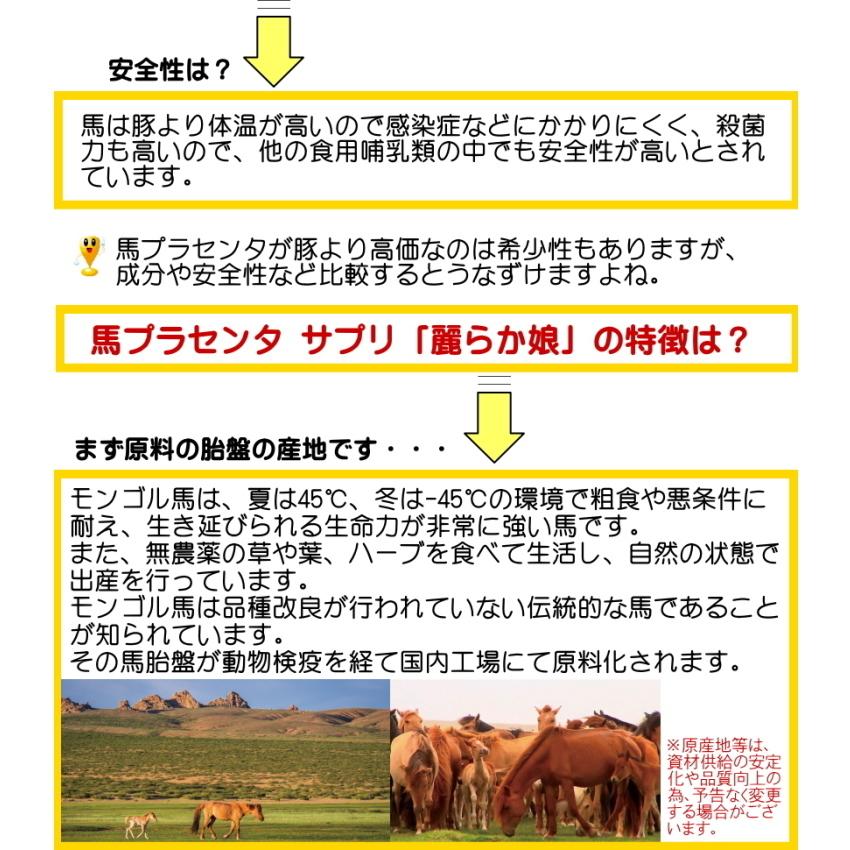 安全性は？

馬は豚より体温が高いので感染症などにかかりにくく、殺菌力も高いので、他の食用哺乳類の中でも安全性が高いとされています。

馬プラセンタが豚より高価なのは希少性もありますが、成分や安全性など比較するとうなずけますよね。

馬プラセンタ サプリ「麗らか娘」の特徴は？

まず原料の胎盤の産地です・・・

モンゴル馬は、夏は45℃、冬は-45℃の環境で粗食や悪条件に耐え、生き延びられる生命力が非常に強い馬です。
また、無農薬の草や葉、ハーブを食べて生活し、自然の状態で出産を行っています。
モンゴル馬は品種改良が行われていない伝統的な馬であることが知られています。
その馬胎盤が動物検疫を経て国内工場にて原料化されます。

※原産地等は、資材供給の安定化や品質向上の為、予告なく変更する場合がございます。